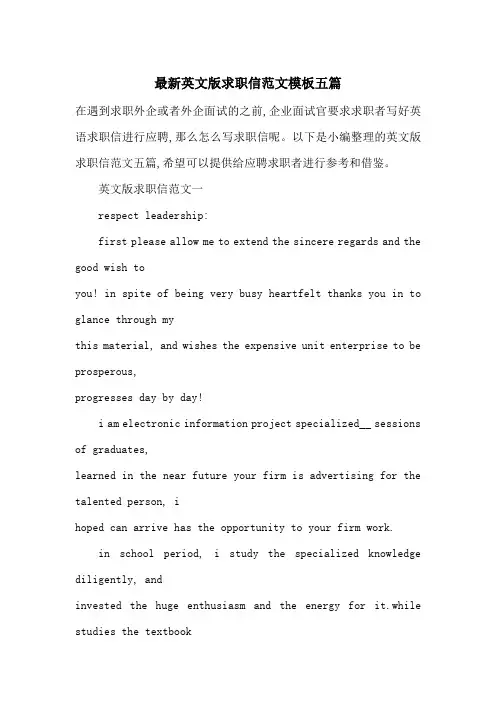 最新英文版求职信范文模板五篇

在遇到求职外企或者外企面试的之前,企业面试官要求求职者写好英语求职信进行应聘,那么怎么写求职信呢。以下是小编整理的英文版求职信范文五篇,希望可以提供给应聘求职者进行参考和借鉴。

英文版求职信范文一

respect leadership:

first please allow me to extend the sincere regards and the good wish to you! in spite of being very busy heartfelt thanks you in to glance through my this material, and wishes the expensive unit enterprise to be prosperous, progresses day by day!

i am electronic information project specialized__ sessions of graduates, learned in the near future your firm is advertising for the talented person, i hoped can arrive has the opportunity to your firm work.

in school period, i study the specialized knowledge diligently, and invested the huge enthusiasm and the energy for it.while studies the textbook